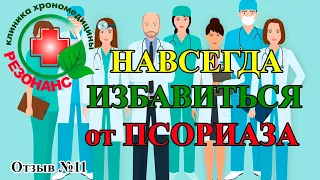 клиника хрономедицины
РЕЗОНАНС

НАВСЕГДА
ИЗБАВИТЬСЯ
от ПСОРИАЗА

Отзыв №11